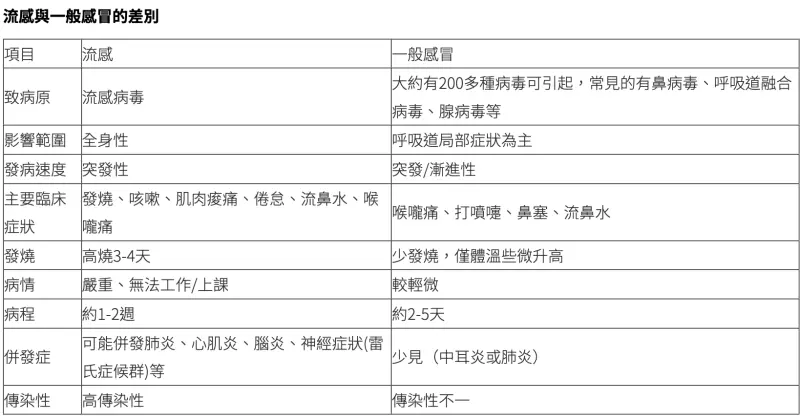 流感與一般感冒的差別

| 項目 | 流感 | 一般感冒 |
|---|---|---|
| 致病原 | 流感病毒 | 大約有200多種病毒可引起，常見的有鼻病毒、呼吸道融合病毒、腺病毒等 |
| 影響範圍 | 全身性 | 呼吸道局部症狀為主 |
| 發病速度 | 突發性 | 突發/漸進性 |
| 主要臨床症狀 | 發燒、咳嗽、肌肉痠痛、倦怠、流鼻水、喉嚨痛 | 喉嚨痛、打噴嚏、鼻塞、流鼻水 |
| 發燒 | 高燒3-4天 | 少發燒，僅體溫些微升高 |
| 病情 | 嚴重、無法工作/上課 | 較輕微 |
| 病程 | 約1-2週 | 約2-5天 |
| 併發症 | 可能併發肺炎、心肌炎、腦炎、神經症狀(雷氏症候群)等 | 少見（中耳炎或肺炎） |
| 傳染性 | 高傳染性 | 傳染性不一 |